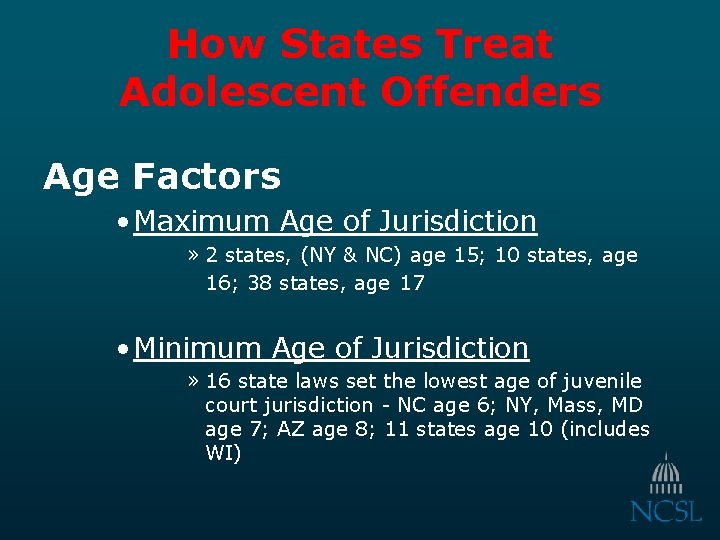 How States Treat Adolescent Offenders

Age Factors

• Maximum Age of Jurisdiction

» 2 states, (NY & NC) age 15; 10 states, age 16; 38 states, age 17

• Minimum Age of Jurisdiction

» 16 state laws set the lowest age of juvenile court jurisdiction - NC age 6; NY, Mass, MD age 7; AZ age 8; 11 states age 10 (includes WI)

NCSL